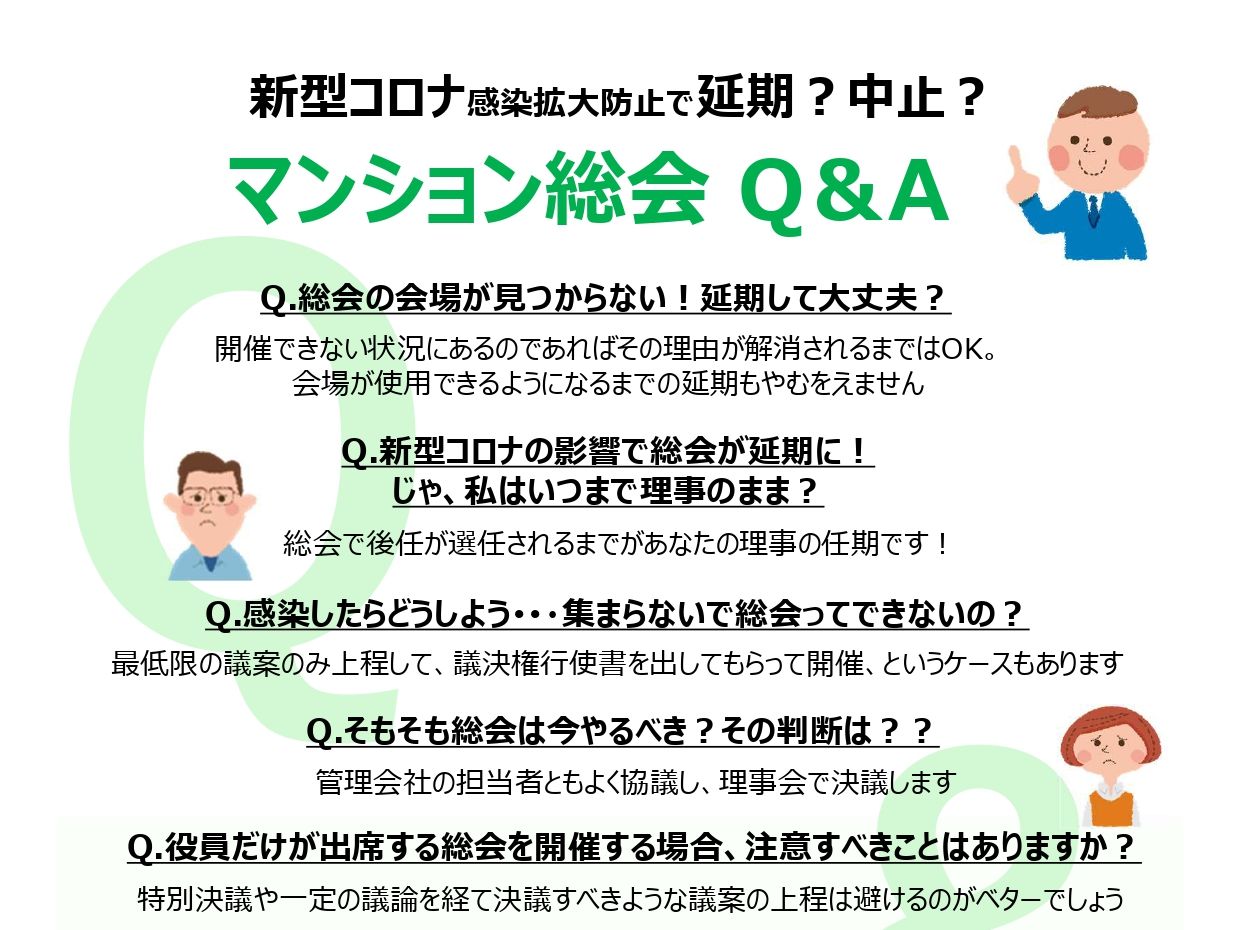 新型コロナ感染拡大防止で延期？中止？

マンション総会 Q＆A

Q.総会の会場が見つからない！延期して大丈夫？

開催できない状況にあるのであればその理由が解消されるまではOK。
会場が使用できるようになるまでの延期もやむをえません

Q.新型コロナの影響で総会が延期に！
じゃ、私はいつまで理事のまま？

総会で後任が選任されるまでがあなたの理事の任期です！

Q.感染したらどうしよう・・・集まらないで総会ってできないの？

最低限の議案のみ上程して、議決権行使書を出してもらって開催、というケースもあります

Q.そもそも総会は今やるべき？その判断は？？

管理会社の担当者ともよく協議し、理事会で決議します

Q.役員だけが出席する総会を開催する場合、注意すべきことはありますか？

特別決議や一定の議論を経て決議すべきような議案の上程は避けるのがベターでしょう